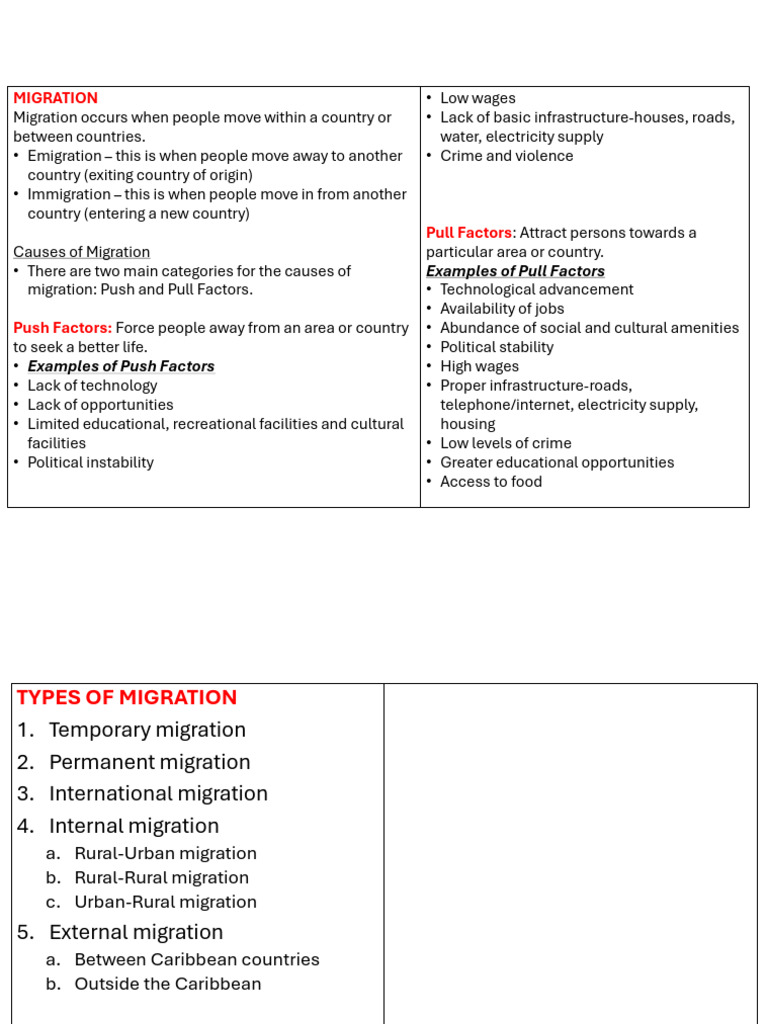 MIGRATION

Migration occurs when people move within a country or between countries.

• Emigration – this is when people move away to another country (exiting country of origin)
• Immigration – this is when people move in from another country (entering a new country)

Causes of Migration

• There are two main categories for the causes of migration: Push and Pull Factors.

Push Factors: Force people away from an area or country to seek a better life.

• Examples of Push Factors
• Lack of technology
• Lack of opportunities
• Limited educational, recreational facilities and cultural facilities
• Political instability

• Low wages
• Lack of basic infrastructure-houses, roads, water, electricity supply
• Crime and violence

Pull Factors: Attract persons towards a particular area or country.

Examples of Pull Factors

• Technological advancement
• Availability of jobs
• Abundance of social and cultural amenities
• Political stability
• High wages
• Proper infrastructure-roads, telephone/internet, electricity supply, housing
• Low levels of crime
• Greater educational opportunities
• Access to food

TYPES OF MIGRATION

1. Temporary migration
2. Permanent migration
3. International migration
4. Internal migration
a. Rural-Urban migration
b. Rural-Rural migration
c. Urban-Rural migration
5. External migration
a. Between Caribbean countries
b. Outside the Caribbean